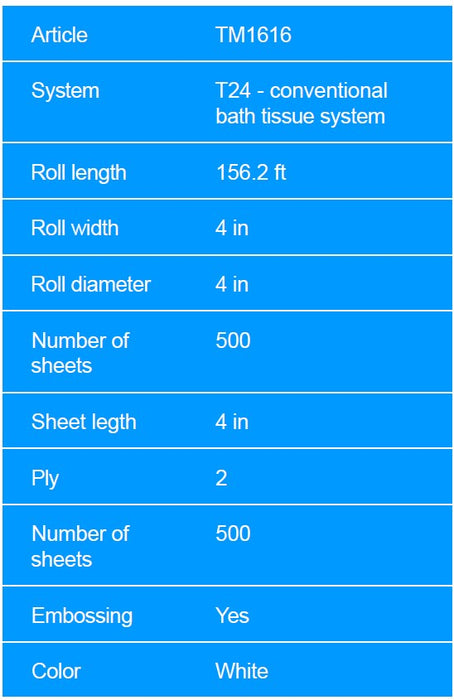 | Article | TM1616 |
|---|---|
| System | T24 - conventional bath tissue system |
| Roll length | 156.2 ft |
| Roll width | 4 in |
| Roll diameter | 4 in |
| Number of sheets | 500 |
| Sheet legth | 4 in |
| Ply | 2 |
| Number of sheets | 500 |
| Embossing | Yes |
| Color | White |